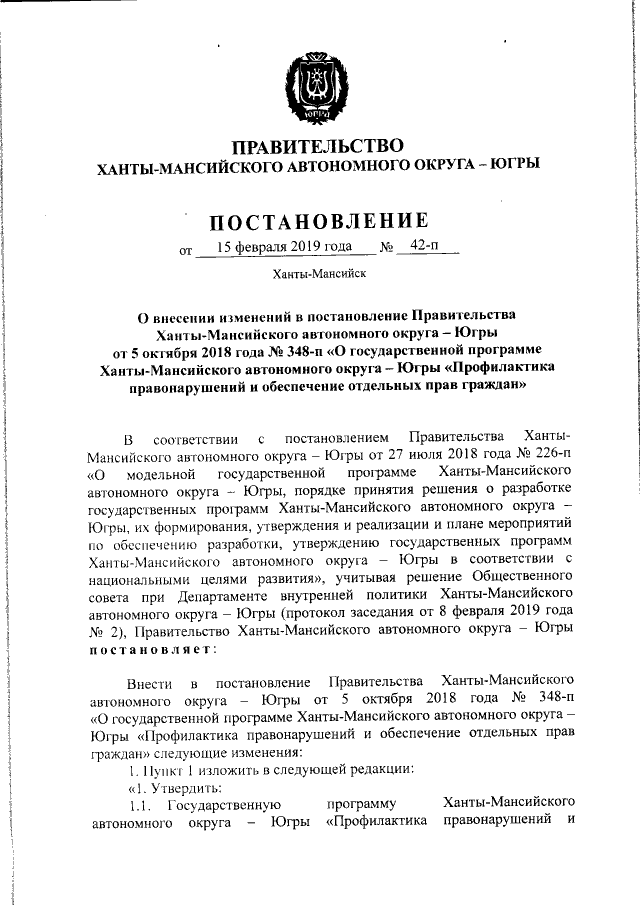 ЮГРА

ПРАВИТЕЛЬСТВО
ХАНТЫ-МАНСИЙСКОГО АВТОНОМНОГО ОКРУГА – ЮГРЫ

ПОСТАНОВЛЕНИЕ

от 15 февраля 2019 года № 42-п

Ханты-Мансийск

О внесении изменений в постановление Правительства Ханты-Мансийского автономного округа – Югры от 5 октября 2018 года № 348-п «О государственной программе Ханты-Мансийского автономного округа – Югры «Профилактика правонарушений и обеспечение отдельных прав граждан»

В соответствии с постановлением Правительства Ханты-Мансийского автономного округа – Югры от 27 июля 2018 года № 226-п «О модельной государственной программе Ханты-Мансийского автономного округа – Югры, порядке принятия решения о разработке государственных программ Ханты-Мансийского автономного округа – Югры, их формирования, утверждения и реализации и плане мероприятий по обеспечению разработки, утверждению государственных программ Ханты-Мансийского автономного округа – Югры в соответствии с национальными целями развития», учитывая решение Общественного совета при Департаменте внутренней политики Ханты-Мансийского автономного округа – Югры (протокол заседания от 8 февраля 2019 года № 2), Правительство Ханты-Мансийского автономного округа – Югры постановляет:

Внести в постановление Правительства Ханты-Мансийского автономного округа – Югры от 5 октября 2018 года № 348-п «О государственной программе Ханты-Мансийского автономного округа – Югры «Профилактика правонарушений и обеспечение отдельных прав граждан» следующие изменения:

1. Пункт 1 изложить в следующей редакции:

«1. Утвердить:

1.1. Государственную программу Ханты-Мансийского автономного округа – Югры «Профилактика правонарушений и